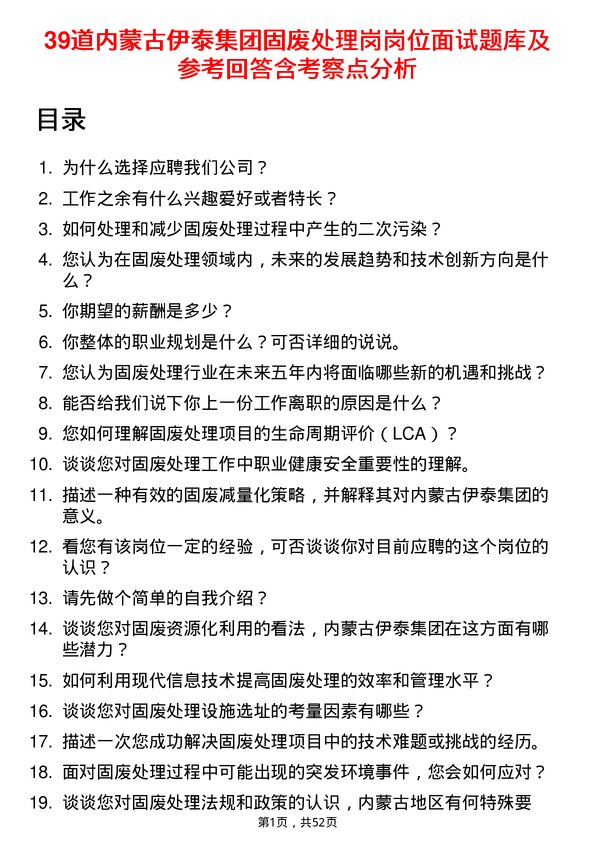 39道内蒙古伊泰集团固废处理岗岗位面试题库及参考回答含考察点分析

目录

1. 为什么选择应聘我们公司？
2. 工作之余有什么兴趣爱好或者特长？
3. 如何处理和减少固废处理过程中产生的二次污染？
4. 您认为在固废处理领域内，未来的发展趋势和技术创新方向是什么？
5. 你期望的薪酬是多少？
6. 你整体的职业规划是什么？可否详细的说说。
7. 您认为固废处理行业在未来五年内将面临哪些新的机遇和挑战？
8. 能否给我们说下你上一份工作离职的原因是什么？
9. 您如何理解固废处理项目的生命周期评价（LCA）？
10. 谈谈您对固废处理工作中职业健康安全重要性的理解。
11. 描述一种有效的固废减量化策略，并解释其对内蒙古伊泰集团的意义。
12. 看您有该岗位一定的经验，可否谈谈你对目前应聘的这个岗位的认识？
13. 请先做个简单的自我介绍？
14. 谈谈您对固废资源化利用的看法，内蒙古伊泰集团在这方面有哪些潜力？
15. 如何利用现代信息技术提高固废处理的效率和管理水平？
16. 谈谈您对固废处理设施选址的考量因素有哪些？
17. 描述一次您成功解决固废处理项目中的技术难题或挑战的经历。
18. 面对固废处理过程中可能出现的突发环境事件，您会如何应对？
19. 谈谈您对固废处理法规和政策的认识，内蒙古地区有何特殊要

第1页，共52页